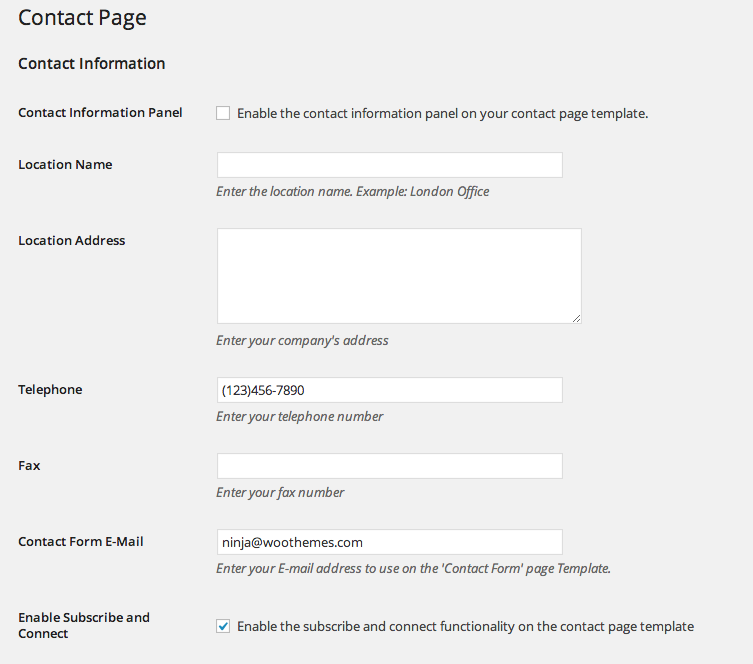 Contact Page

Contact Information

Contact Information Panel
Enable the contact information panel on your contact page template.

Location Name
Enter the location name. Example: London Office

Location Address
Enter your company's address

Telephone
(123)456-7890
Enter your telephone number

Fax
Enter your fax number

Contact Form E-Mail
ninja@woothemes.com
Enter your E-mail address to use on the 'Contact Form' page Template.

Enable Subscribe and Connect
Enable the subscribe and connect functionality on the contact page template